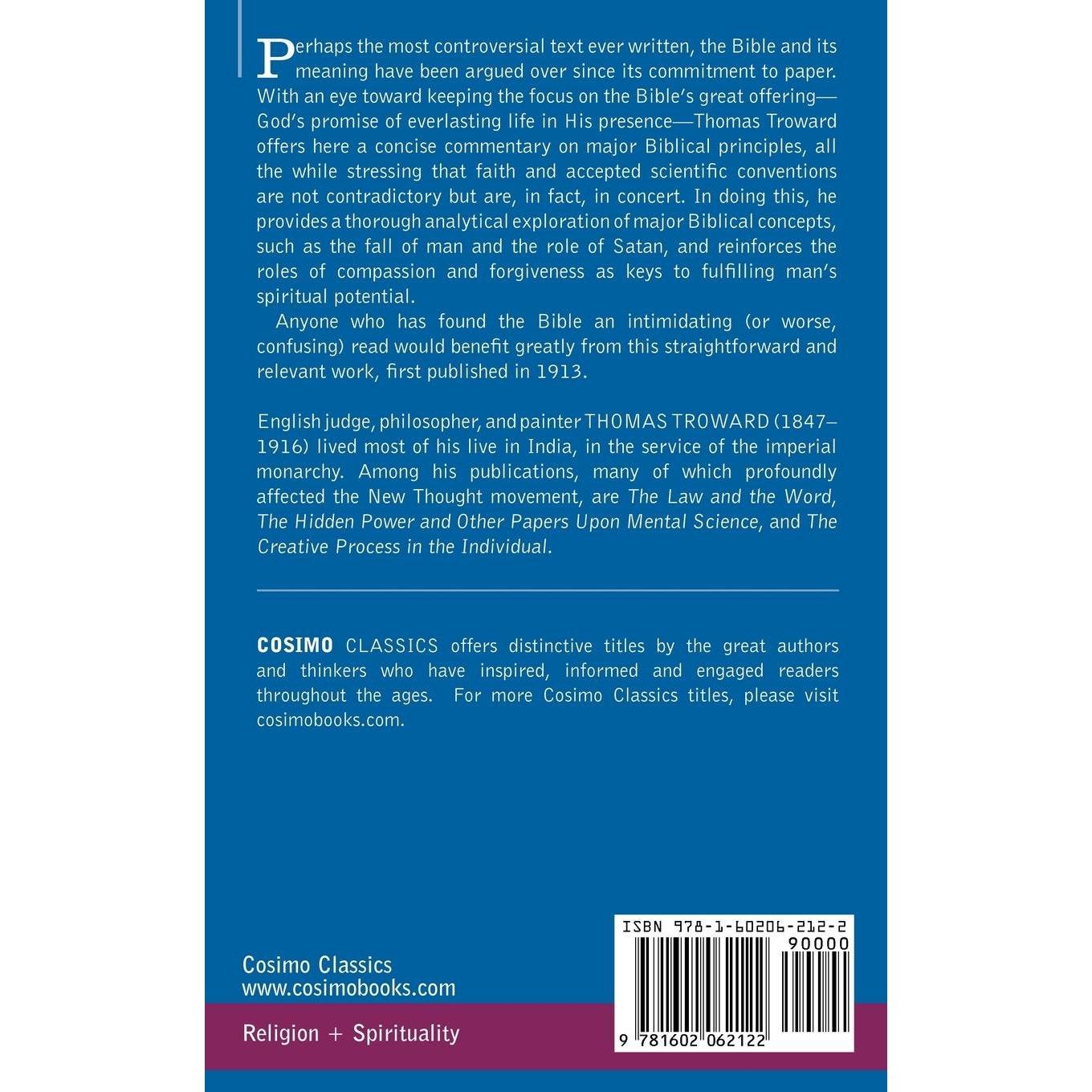 Perhaps the most controversial text ever written, the Bible and its meaning have been argued over since its commitment to paper. With an eye toward keeping the focus on the Bible's great offering—God's promise of everlasting life in His presence—Thomas Troward offers here a concise commentary on major Biblical principles, all the while stressing that faith and accepted scientific conventions are not contradictory but are, in fact, in concert. In doing this, he provides a thorough analytical exploration of major Biblical concepts, such as the fall of man and the role of Satan, and reinforces the roles of compassion and forgiveness as keys to fulfilling man's spiritual potential.

Anyone who has found the Bible an intimidating (or worse, confusing) read would benefit greatly from this straightforward and relevant work, first published in 1913.

English judge, philosopher, and painter THOMAS TROWARD (1847–1916) lived most of his live in India, in the service of the imperial monarchy. Among his publications, many of which profoundly affected the New Thought movement, are The Law and the Word, The Hidden Power and Other Papers Upon Mental Science, and The Creative Process in the Individual.

COSIMO CLASSICS offers distinctive titles by the great authors and thinkers who have inspired, informed and engaged readers throughout the ages. For more Cosimo Classics titles, please visit cosimobooks.com.

Cosimo Classics
www.cosimobooks.com

Religion + Spirituality

ISBN 978-1-60206-212-2
90000
9 781602 062122